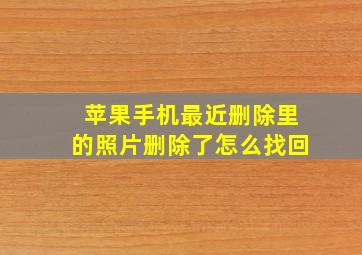 苹果手机最近删除里的照片删除了怎么找回